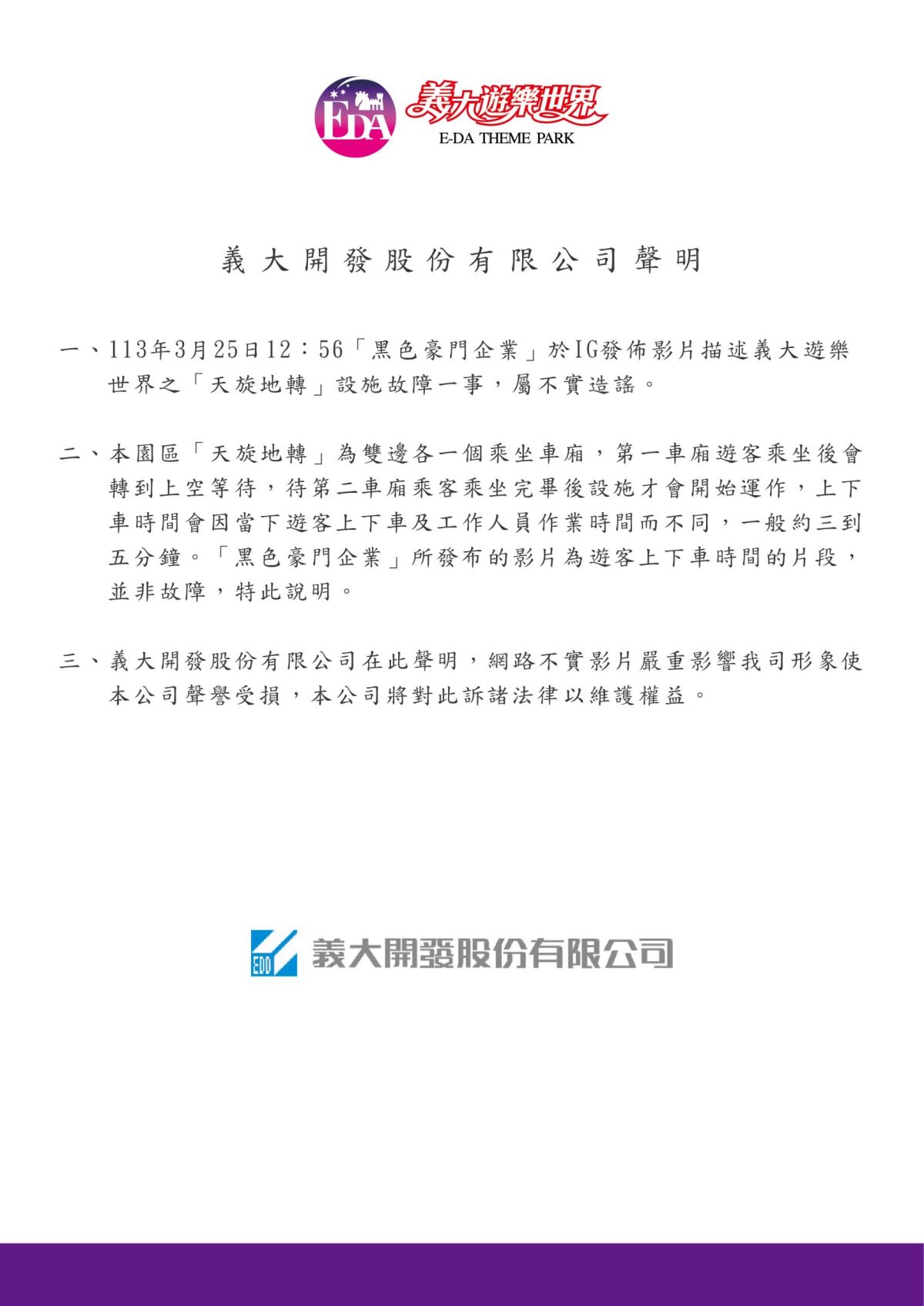 EDA 義大遊樂世界
E-DA THEME PARK

義大開發股份有限公司聲明

一、113年3月25日12：56「黑色豪門企業」於IG發佈影片描述義大遊樂世界之「天旋地轉」設施故障一事，屬不實造謠。

二、本園區「天旋地轉」為雙邊各一個乘坐車廂，第一車廂遊客乘坐後會轉到上空等待，待第二車廂乘客乘坐完畢後設施才會開始運作，上下車時間會因當下遊客上下車及工作人員作業時間而不同，一般約三到五分鐘。「黑色豪門企業」所發布的影片為遊客上下車時間的片段，並非故障，特此說明。

三、義大開發股份有限公司在此聲明，網路不實影片嚴重影響我司形象使本公司聲譽受損，本公司將對此訴諸法律以維護權益。

EDD 義大開發股份有限公司